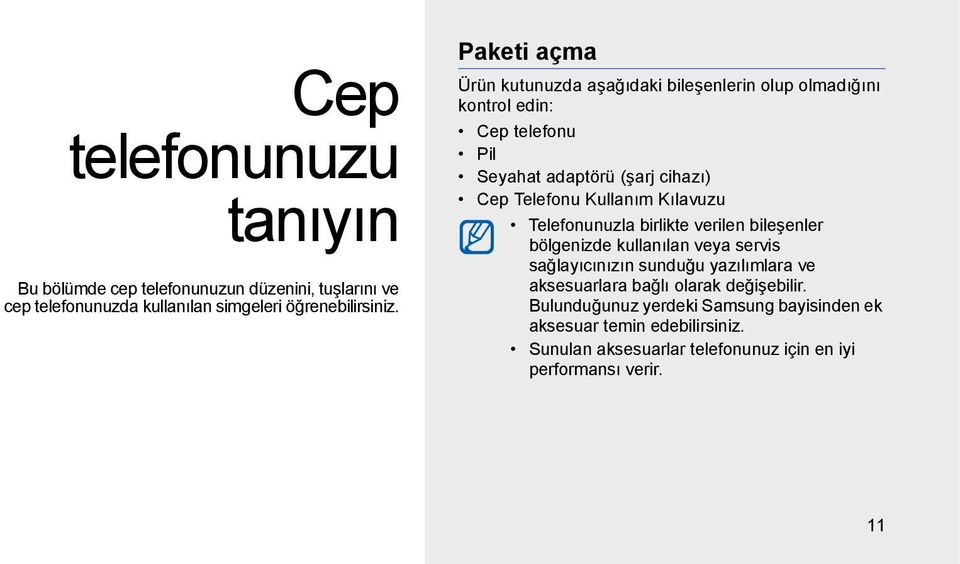 Cep telefonunuzu tanıyın

Bu bölümde cep telefonunuzun düzenini, tuşlarını ve cep telefonunuzda kullanılan simgeleri öğrenebilirsiniz.

Paketi açma

Ürün kutunuzda aşağıdaki bileşenlerin olup olmadığını kontrol edin:

• Cep telefonu
• Pil
• Seyahat adaptörü (şarj cihazı)
• Cep Telefonu Kullanım Kılavuzu

• Telefonunuzla birlikte verilen bileşenler bölgenizde kullanılan veya servis sağlayıcınızın sunduğu yazılımlara ve aksesuarlara bağlı olarak değişebilir. Bulunduğunuz yerdeki Samsung bayisinden ek aksesuar temin edebilirsiniz.
• Sunulan aksesuarlar telefonunuz için en iyi performansı verir.

11